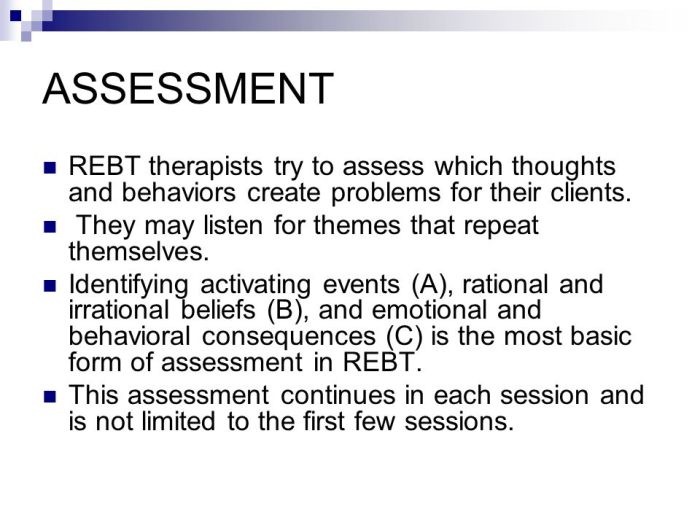 ASSESSMENT

■ REBT therapists try to assess which thoughts and behaviors create problems for their clients.

■ They may listen for themes that repeat themselves.

■ Identifying activating events (A), rational and irrational beliefs (B), and emotional and behavioral consequences (C) is the most basic form of assessment in REBT.

■ This assessment continues in each session and is not limited to the first few sessions.